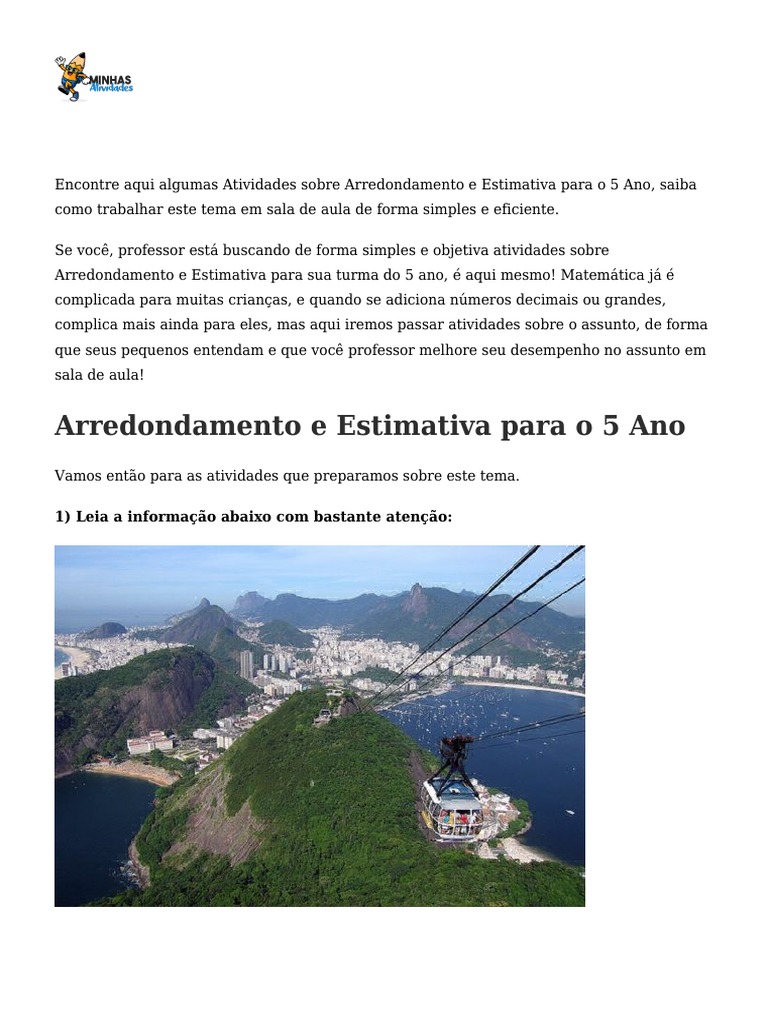 MINHAS Atividades

Encontre aqui algumas Atividades sobre Arredondamento e Estimativa para o 5 Ano, saiba como trabalhar este tema em sala de aula de forma simples e eficiente.

Se você, professor está buscando de forma simples e objetiva atividades sobre Arredondamento e Estimativa para sua turma do 5 ano, é aqui mesmo! Matemática já é complicada para muitas crianças, e quando se adiciona números decimais ou grandes, complica mais ainda para eles, mas aqui iremos passar atividades sobre o assunto, de forma que seus pequenos entendam e que você professor melhore seu desempenho no assunto em sala de aula!

Arredondamento e Estimativa para o 5 Ano

Vamos então para as atividades que preparamos sobre este tema.

1) Leia a informação abaixo com bastante atenção: